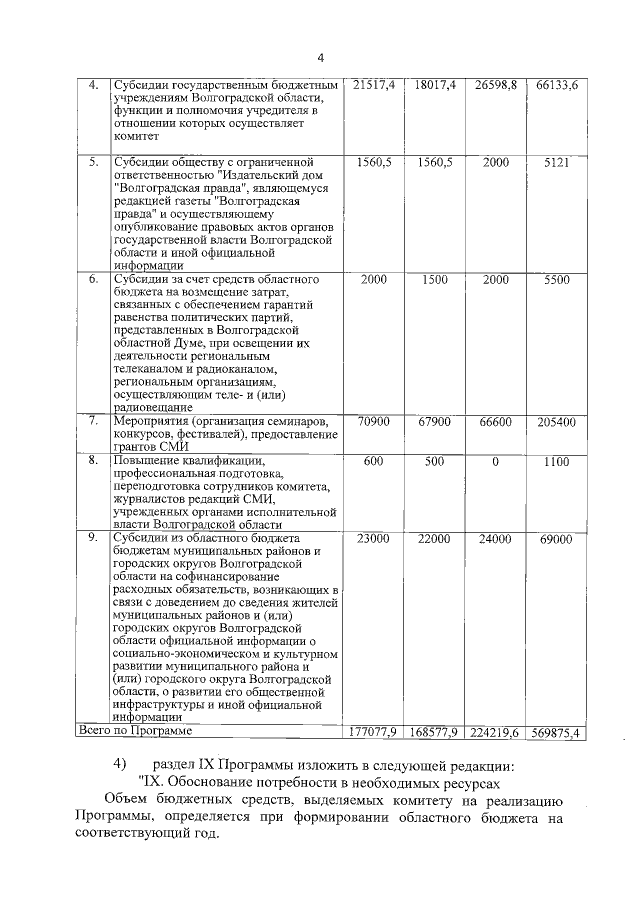 4

| 4. | Субсидии государственным бюджетным учреждениям Волгоградской области, функции и полномочия учредителя в отношении которых осуществляет комитет | 21517,4 | 18017,4 | 26598,8 | 66133,6 |
|---|---|---|---|---|---|
| 5. | Субсидии обществу с ограниченной ответственностью "Издательский дом "Волгоградская правда", являющемуся редакцией газеты "Волгоградская правда" и осуществляющему опубликование правовых актов органов государственной власти Волгоградской области и иной официальной информации | 1560,5 | 1560,5 | 2000 | 5121 |
| 6. | Субсидии за счет средств областного бюджета на возмещение затрат, связанных с обеспечением гарантий равенства политических партий, представленных в Волгоградской областной Думе, при освещении их деятельности региональным телеканалом и радиоканалом, региональным организациям, осуществляющим теле- и (или) радиовещание | 2000 | 1500 | 2000 | 5500 |
| 7. | Мероприятия (организация семинаров, конкурсов, фестивалей), предоставление грантов СМИ | 70900 | 67900 | 66600 | 205400 |
| 8. | Повышение квалификации, профессиональная подготовка, переподготовка сотрудников комитета, журналистов редакций СМИ, учрежденных органами исполнительной власти Волгоградской области | 600 | 500 | 0 | 1100 |
| 9. | Субсидии из областного бюджета бюджетам муниципальных районов и городских округов Волгоградской области на софинансирование расходных обязательств, возникающих в связи с доведением до сведения жителей муниципальных районов и (или) городских округов Волгоградской области официальной информации о социально-экономическом и культурном развитии муниципального района и (или) городского округа Волгоградской области, о развитии его общественной инфраструктуры и иной официальной информации | 23000 | 22000 | 24000 | 69000 |
| Всего по Программе | | 177077,9 | 168577,9 | 224219,6 | 569875,4 |

4) раздел IX Программы изложить в следующей редакции:

"IX. Обоснование потребности в необходимых ресурсах

Объем бюджетных средств, выделяемых комитету на реализацию Программы, определяется при формировании областного бюджета на соответствующий год.